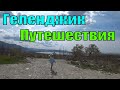 Геленджик
Путешествия